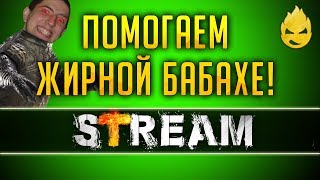 ПОМОГАЕМ ЖИРНОЙ БАБАХЕ!

STREAM